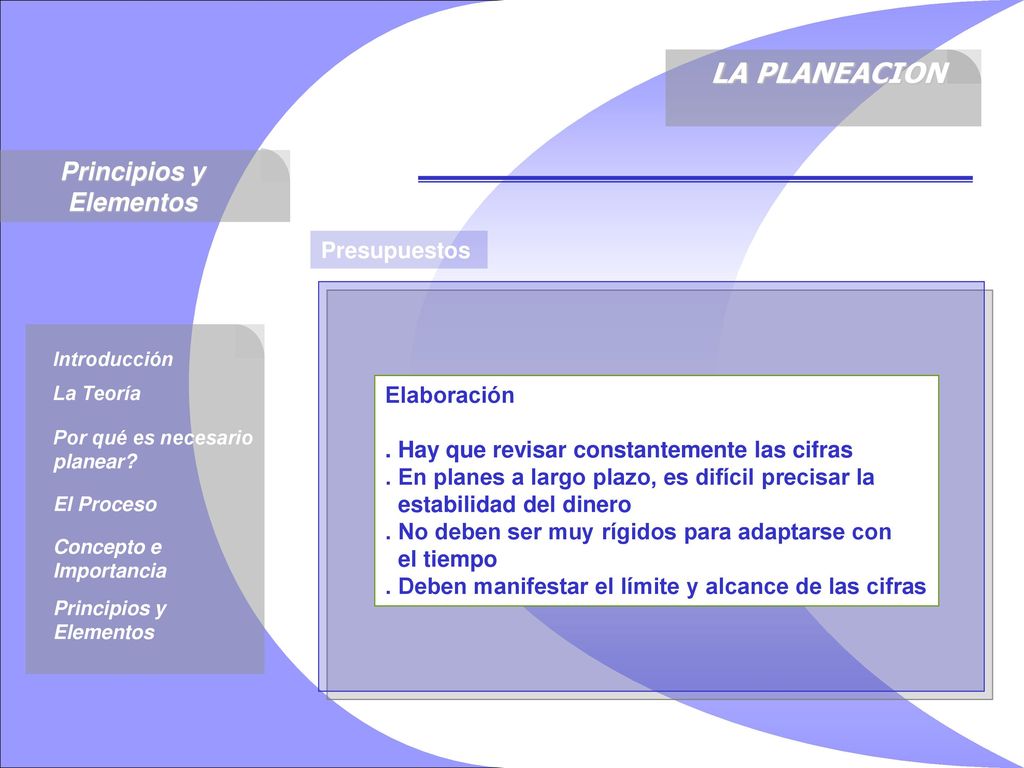 LA PLANEACION

Principios y Elementos

Presupuestos

Introducción

La Teoría

Por qué es necesario planear?

El Proceso

Concepto e Importancia

Principios y Elementos

Elaboración

. Hay que revisar constantemente las cifras
. En planes a largo plazo, es difícil precisar la estabilidad del dinero
. No deben ser muy rígidos para adaptarse con el tiempo
. Deben manifestar el límite y alcance de las cifras